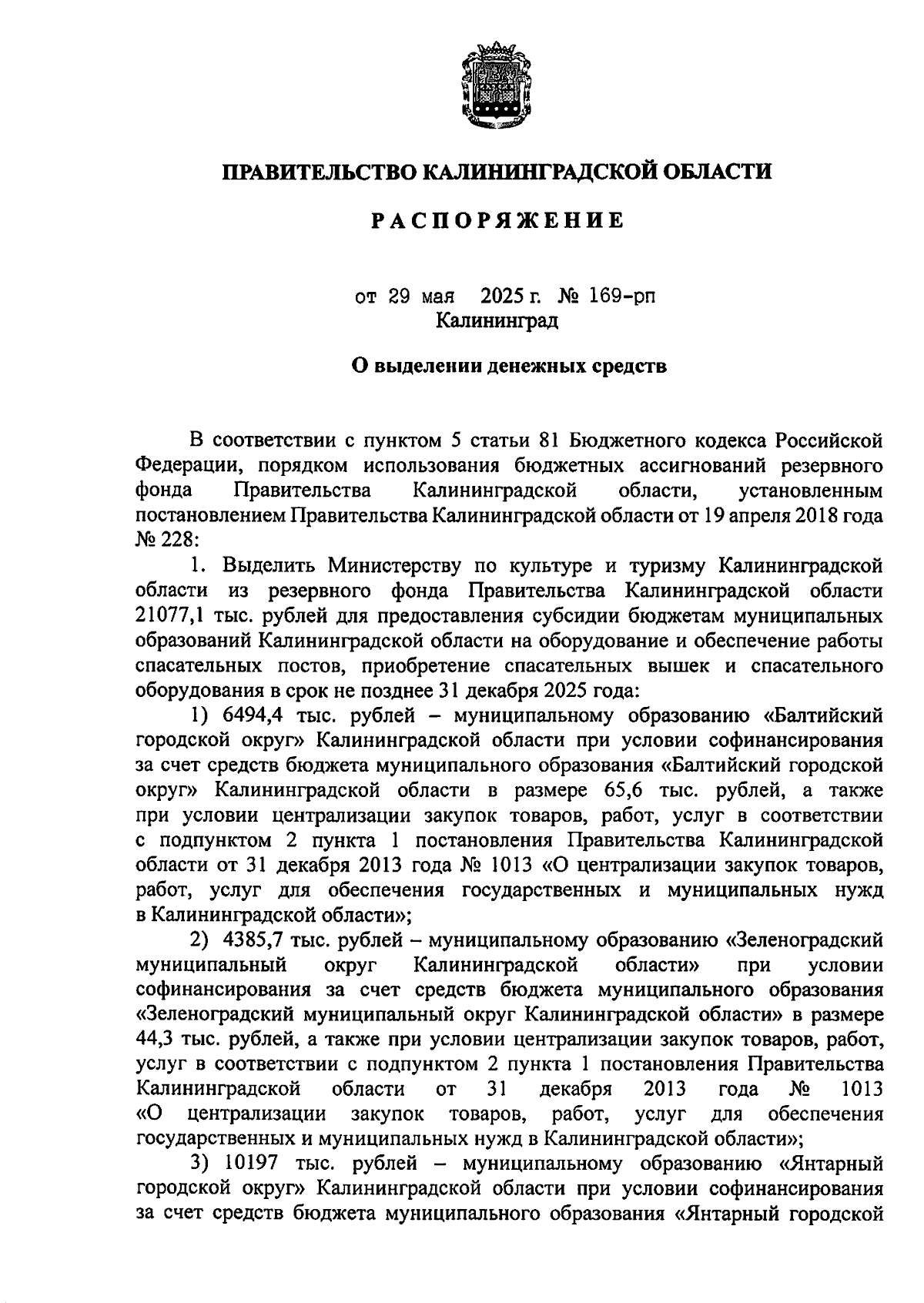 ПРАВИТЕЛЬСТВО КАЛИНИНГРАДСКОЙ ОБЛАСТИ

РАСПОРЯЖЕНИЕ

от 29 мая 2025 г. № 169-рп
Калининград

О выделении денежных средств

В соответствии с пунктом 5 статьи 81 Бюджетного кодекса Российской Федерации, порядком использования бюджетных ассигнований резервного фонда Правительства Калининградской области, установленным постановлением Правительства Калининградской области от 19 апреля 2018 года № 228:

1. Выделить Министерству по культуре и туризму Калининградской области из резервного фонда Правительства Калининградской области 21077,1 тыс. рублей для предоставления субсидии бюджетам муниципальных образований Калининградской области на оборудование и обеспечение работы спасательных постов, приобретение спасательных вышек и спасательного оборудования в срок не позднее 31 декабря 2025 года:

1) 6494,4 тыс. рублей – муниципальному образованию «Балтийский городской округ» Калининградской области при условии софинансирования за счет средств бюджета муниципального образования «Балтийский городской округ» Калининградской области в размере 65,6 тыс. рублей, а также при условии централизации закупок товаров, работ, услуг в соответствии с подпунктом 2 пункта 1 постановления Правительства Калининградской области от 31 декабря 2013 года № 1013 «О централизации закупок товаров, работ, услуг для обеспечения государственных и муниципальных нужд в Калининградской области»;

2) 4385,7 тыс. рублей – муниципальному образованию «Зеленоградский муниципальный округ Калининградской области» при условии софинансирования за счет средств бюджета муниципального образования «Зеленоградский муниципальный округ Калининградской области» в размере 44,3 тыс. рублей, а также при условии централизации закупок товаров, работ, услуг в соответствии с подпунктом 2 пункта 1 постановления Правительства Калининградской области от 31 декабря 2013 года № 1013 «О централизации закупок товаров, работ, услуг для обеспечения государственных и муниципальных нужд в Калининградской области»;

3) 10197 тыс. рублей – муниципальному образованию «Янтарный городской округ» Калининградской области при условии софинансирования за счет средств бюджета муниципального образования «Янтарный городской